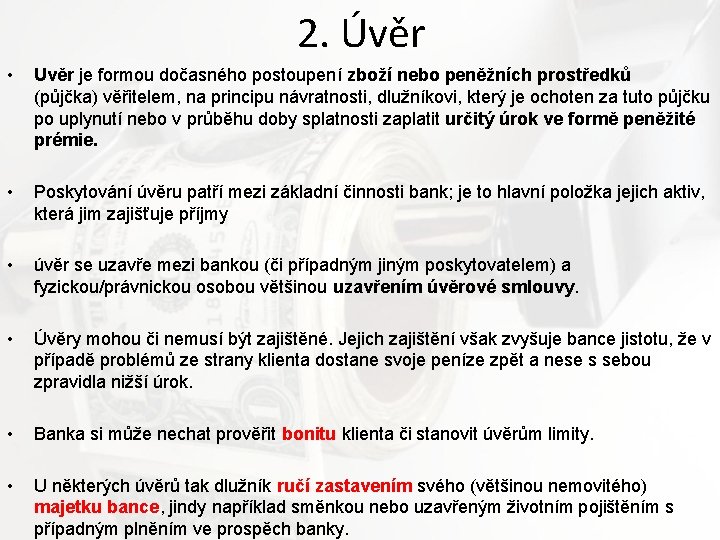 2. Úvěr

• Uvěr je formou dočasného postoupení zboží nebo peněžních prostředků (půjčka) věřitelem, na principu návratnosti, dlužníkovi, který je ochoten za tuto půjčku po uplynutí nebo v průběhu doby splatnosti zaplatit určitý úrok ve formě peněžité prémie.

• Poskytování úvěru patří mezi základní činnosti bank; je to hlavní položka jejich aktiv, která jim zajišťuje příjmy

• úvěr se uzavře mezi bankou (či případným jiným poskytovatelem) a fyzickou/právnickou osobou většinou uzavřením úvěrové smlouvy.

• Úvěry mohou či nemusí být zajištěné. Jejich zajištění však zvyšuje bance jistotu, že v případě problémů ze strany klienta dostane svoje peníze zpět a nese s sebou zpravidla nižší úrok.

• Banka si může nechat prověřit bonitu klienta či stanovit úvěrům limity.

• U některých úvěrů tak dlužník ručí zastavením svého (většinou nemovitého) majetku bance, jindy například směnkou nebo uzavřeným životním pojištěním s případným plněním ve prospěch banky.